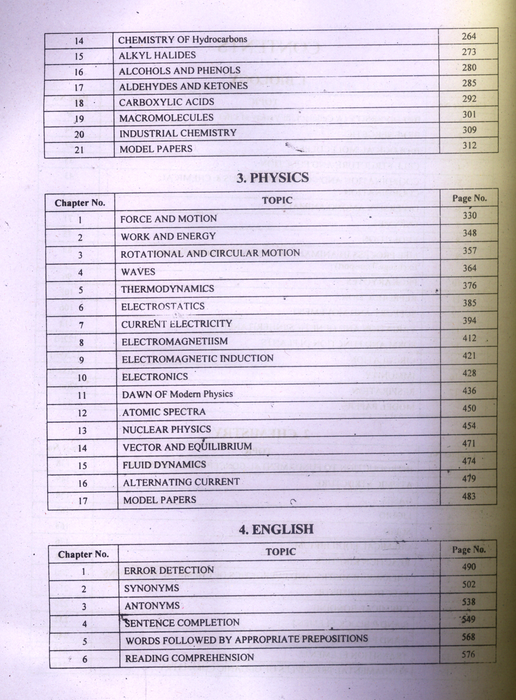 | 14 | CHEMISTRY OF Hydrocarbons | 264 |
|---|---|---|
| 15 | ALKYL HALIDES | 273 |
| 16 | ALCOHOLS AND PHENOLS | 280 |
| 17 | ALDEHYDES AND KETONES | 285 |
| 18 | CARBOXYLIC ACIDS | 292 |
| 19 | MACROMOLECULES | 301 |
| 20 | INDUSTRIAL CHEMISTRY | 309 |
| 21 | MODEL PAPERS | 312 |

3. PHYSICS

| Chapter No. | TOPIC | Page No. |
|---|---|---|
| 1 | FORCE AND MOTION | 330 |
| 2 | WORK AND ENERGY | 348 |
| 3 | ROTATIONAL AND CIRCULAR MOTION | 357 |
| 4 | WAVES | 364 |
| 5 | THERMODYNAMICS | 376 |
| 6 | ELECTROSTATICS | 385 |
| 7 | CURRENT ELECTRICITY | 394 |
| 8 | ELECTROMAGNETIISM | 412 |
| 9 | ELECTROMAGNETIC INDUCTION | 421 |
| 10 | ELECTRONICS | 428 |
| 11 | DAWN OF Modern Physics | 436 |
| 12 | ATOMIC SPECTRA | 450 |
| 13 | NUCLEAR PHYSICS | 454 |
| 14 | VECTOR AND EQUILIBRIUM | 471 |
| 15 | FLUID DYNAMICS | 474 |
| 16 | ALTERNATING CURRENT | 479 |
| 17 | MODEL PAPERS | 483 |

4. ENGLISH

| Chapter No. | TOPIC | Page No. |
|---|---|---|
| 1 | ERROR DETECTION | 490 |
| 2 | SYNONYMS | 502 |
| 3 | ANTONYMS | 538 |
| 4 | SENTENCE COMPLETION | 549 |
| 5 | WORDS FOLLOWED BY APPROPRIATE PREPOSITIONS | 568 |
| 6 | READING COMPREHENSION | 576 |